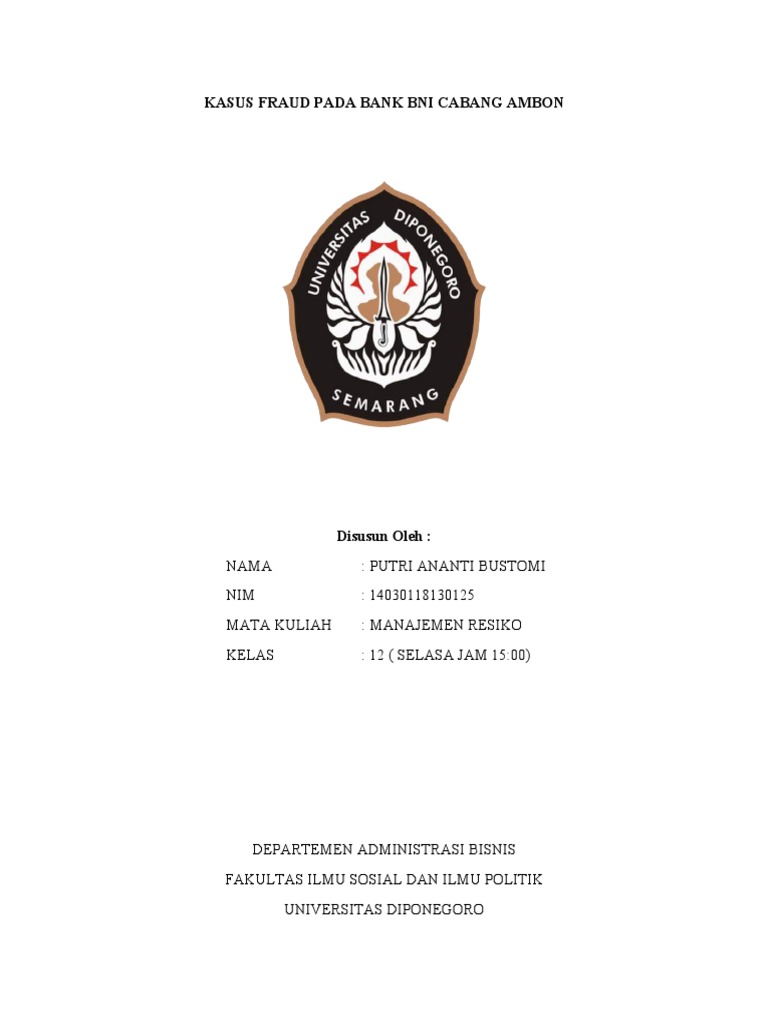 KASUS FRAUD PADA BANK BNI CABANG AMBON

UNIVERSITAS DIPONEGORO
SEMARANG

Disusun Oleh :

NAMA : PUTRI ANANTI BUSTOMI
NIM : 14030118130125
MATA KULIAH : MANAJEMEN RESIKO
KELAS : 12 ( SELASA JAM 15:00)

DEPARTEMEN ADMINISTRASI BISNIS
FAKULTAS ILMU SOSIAL DAN ILMU POLITIK
UNIVERSITAS DIPONEGORO